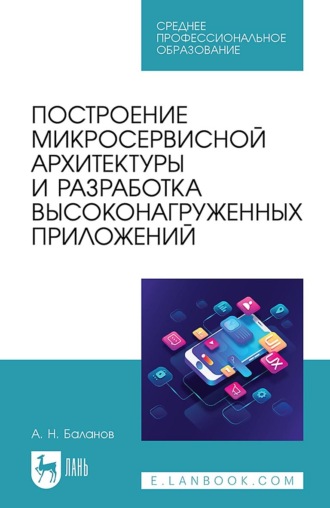 СРЕДНЕЕ ПРОФЕССИОНАЛЬНОЕ ОБРАЗОВАНИЕ

ПОСТРОЕНИЕ МИКРОСЕРВИСНОЙ АРХИТЕКТУРЫ И РАЗРАБОТКА ВЫСОКОНАГРУЖЕННЫХ ПРИЛОЖЕНИЙ

UI

UX

А. Н. Баланов

ЛАНЬ

E.LANBOOK.COM